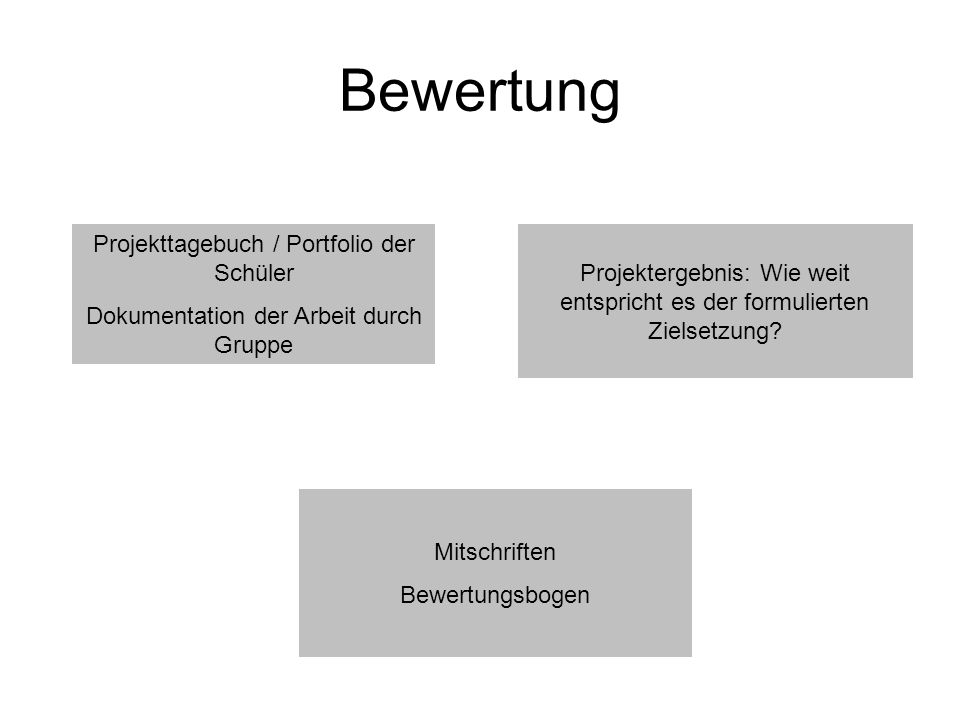 Bewertung

Projekttagebuch / Portfolio der Schüler

Dokumentation der Arbeit durch Gruppe

Projektergebnis: Wie weit entspricht es der formulierten Zielsetzung?

Mitschriften

Bewertungsbogen